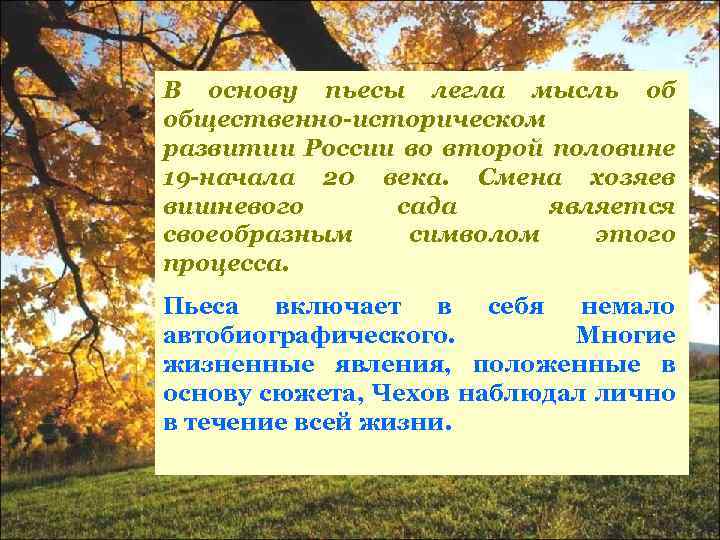 В основу пьесы легла мысль об общественно-историческом развитии России во второй половине 19-начала 20 века. Смена хозяев вишневого сада является своеобразным символом этого процесса.

Пьеса включает в себя немало автобиографического. Многие жизненные явления, положенные в основу сюжета, Чехов наблюдал лично в течение всей жизни.